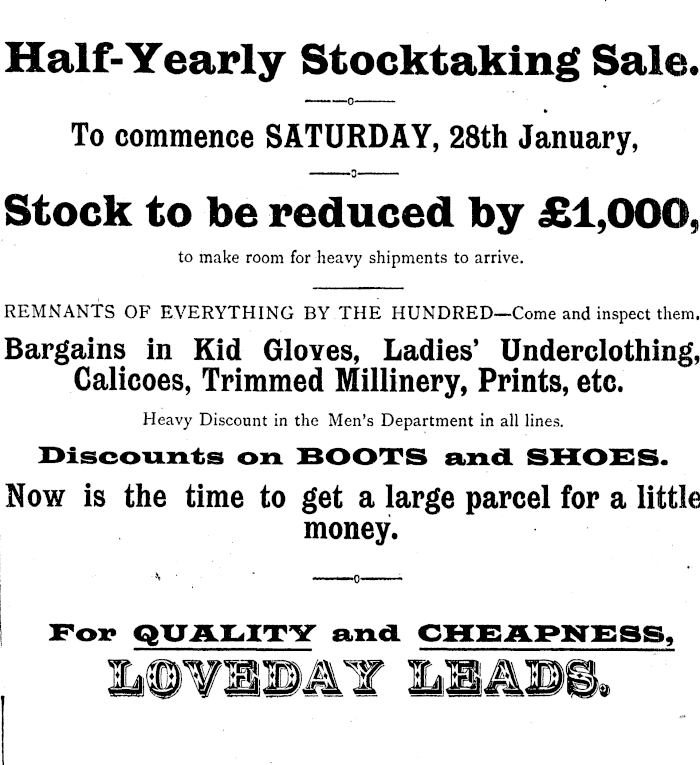 Half-Yearly Stocktaking Sale.

To commence SATURDAY, 28th January,

Stock to be reduced by £1,000,

to make room for heavy shipments to arrive.

REMNANTS OF EVERYTHING BY THE HUNDRED—Come and inspect them.

Bargains in Kid Gloves, Ladies' Underclothing, Calicoes, Trimmed Millinery, Prints, etc.

Heavy Discount in the Men's Department in all lines.

Discounts on BOOTS and SHOES.

Now is the time to get a large parcel for a little money.

For QUALITY and CHEAPNESS,

LOVEDAY LEADS.